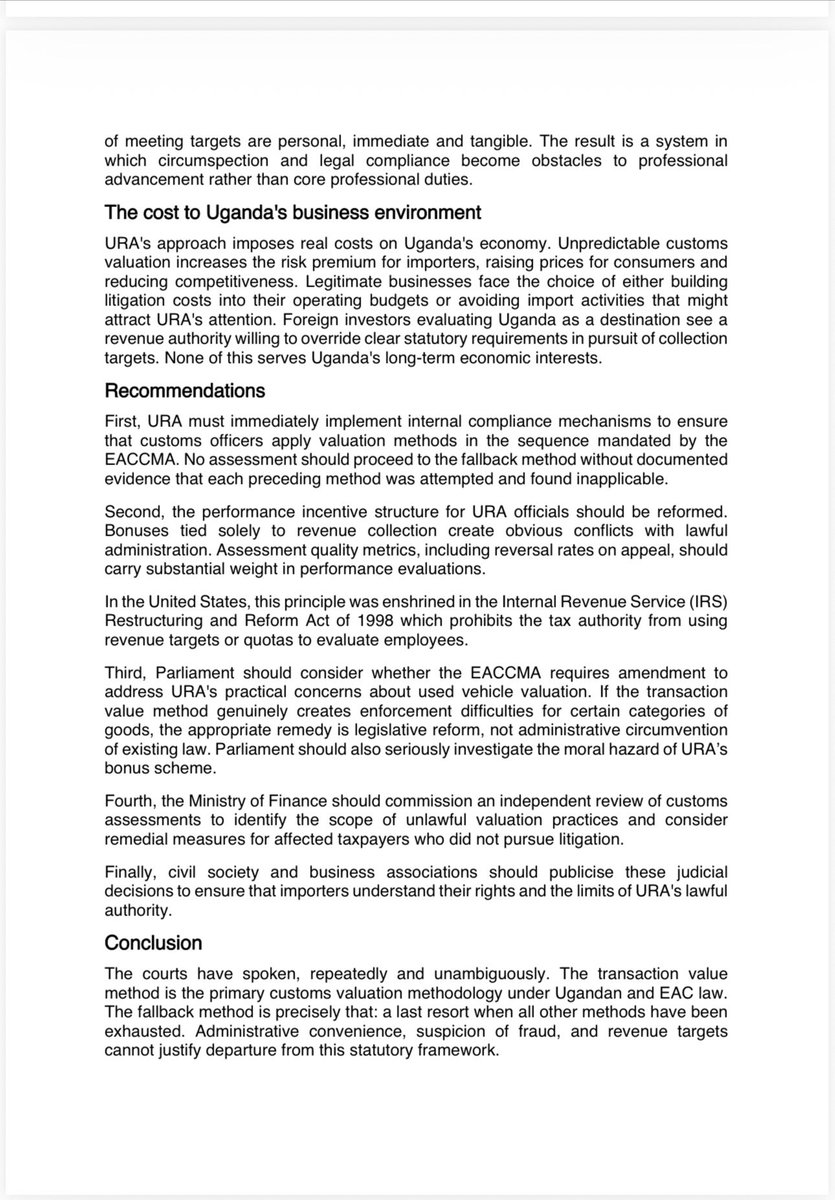 of meeting targets are personal, immediate and tangible. The result is a system in which circumspection and legal compliance become obstacles to professional advancement rather than core professional duties.

The cost to Uganda's business environment

URA's approach imposes real costs on Uganda's economy. Unpredictable customs valuation increases the risk premium for importers, raising prices for consumers and reducing competitiveness. Legitimate businesses face the choice of either building litigation costs into their operating budgets or avoiding import activities that might attract URA's attention. Foreign investors evaluating Uganda as a destination see a revenue authority willing to override clear statutory requirements in pursuit of collection targets. None of this serves Uganda's long-term economic interests.

Recommendations

First, URA must immediately implement internal compliance mechanisms to ensure that customs officers apply valuation methods in the sequence mandated by the EACCMA. No assessment should proceed to the fallback method without documented evidence that each preceding method was attempted and found inapplicable.

Second, the performance incentive structure for URA officials should be reformed. Bonuses tied solely to revenue collection create obvious conflicts with lawful administration. Assessment quality metrics, including reversal rates on appeal, should carry substantial weight in performance evaluations.

In the United States, this principle was enshrined in the Internal Revenue Service (IRS) Restructuring and Reform Act of 1998 which prohibits the tax authority from using revenue targets or quotas to evaluate employees.

Third, Parliament should consider whether the EACCMA requires amendment to address URA's practical concerns about used vehicle valuation. If the transaction value method genuinely creates enforcement difficulties for certain categories of goods, the appropriate remedy is legislative reform, not administrative circumvention of existing law. Parliament should also seriously investigate the moral hazard of URA's bonus scheme.

Fourth, the Ministry of Finance should commission an independent review of customs assessments to identify the scope of unlawful valuation practices and consider remedial measures for affected taxpayers who did not pursue litigation.

Finally, civil society and business associations should publicise these judicial decisions to ensure that importers understand their rights and the limits of URA's lawful authority.

Conclusion

The courts have spoken, repeatedly and unambiguously. The transaction value method is the primary customs valuation methodology under Ugandan and EAC law. The fallback method is precisely that: a last resort when all other methods have been exhausted. Administrative convenience, suspicion of fraud, and revenue targets cannot justify departure from this statutory framework.